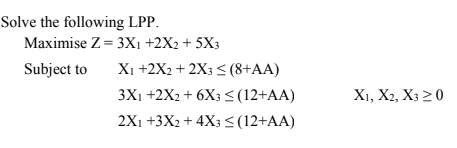 Solve the following LPP.

Maximise $Z = 3X_1 + 2X_2 + 5X_3$

Subject to $X_1 + 2X_2 + 2X_3 \leq (8+AA)$

$3X_1 + 2X_2 + 6X_3 \leq (12+AA)$ $X_1, X_2, X_3 \geq 0$

$2X_1 + 3X_2 + 4X_3 \leq (12+AA)$